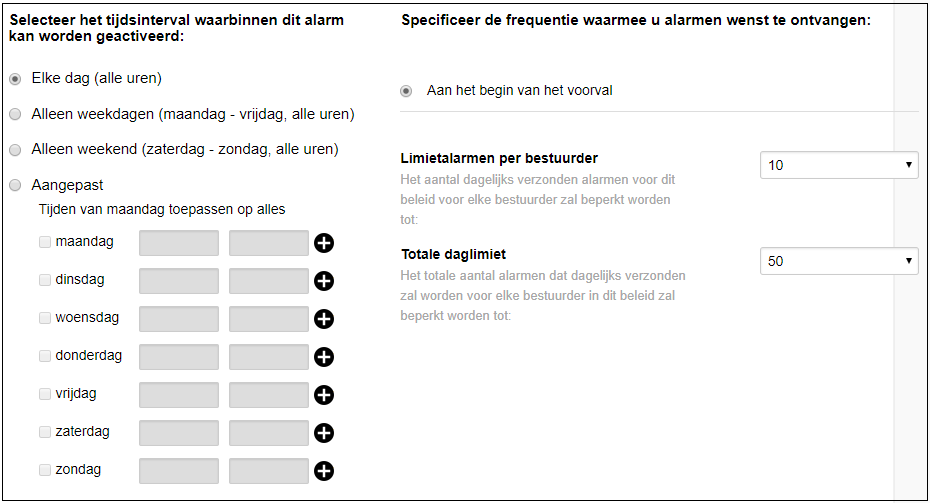 Selecteer het tijdsinterval waarbinnen dit alarm kan worden geactiveerd:

Elke dag (alle uren)

Alleen weekdagen (maandag - vrijdag, alle uren)

Alleen weekend (zaterdag - zondag, alle uren)

Aangepast

Tijden van maandag toepassen op alles

maandag

dinsdag

woensdag

donderdag

vrijdag

zaterdag

zondag

Specificeer de frequentie waarmee u alarmen wenst te ontvangen:

Aan het begin van het voorval

Limietalarmen per bestuurder

Het aantal dagelijks verzonden alarmen voor dit beleid voor elke bestuurder zal beperkt worden tot:

10

Totale daglimiet

Het totale aantal alarmen dat dagelijks verzonden zal worden voor elke bestuurder in dit beleid zal beperkt worden tot:

50